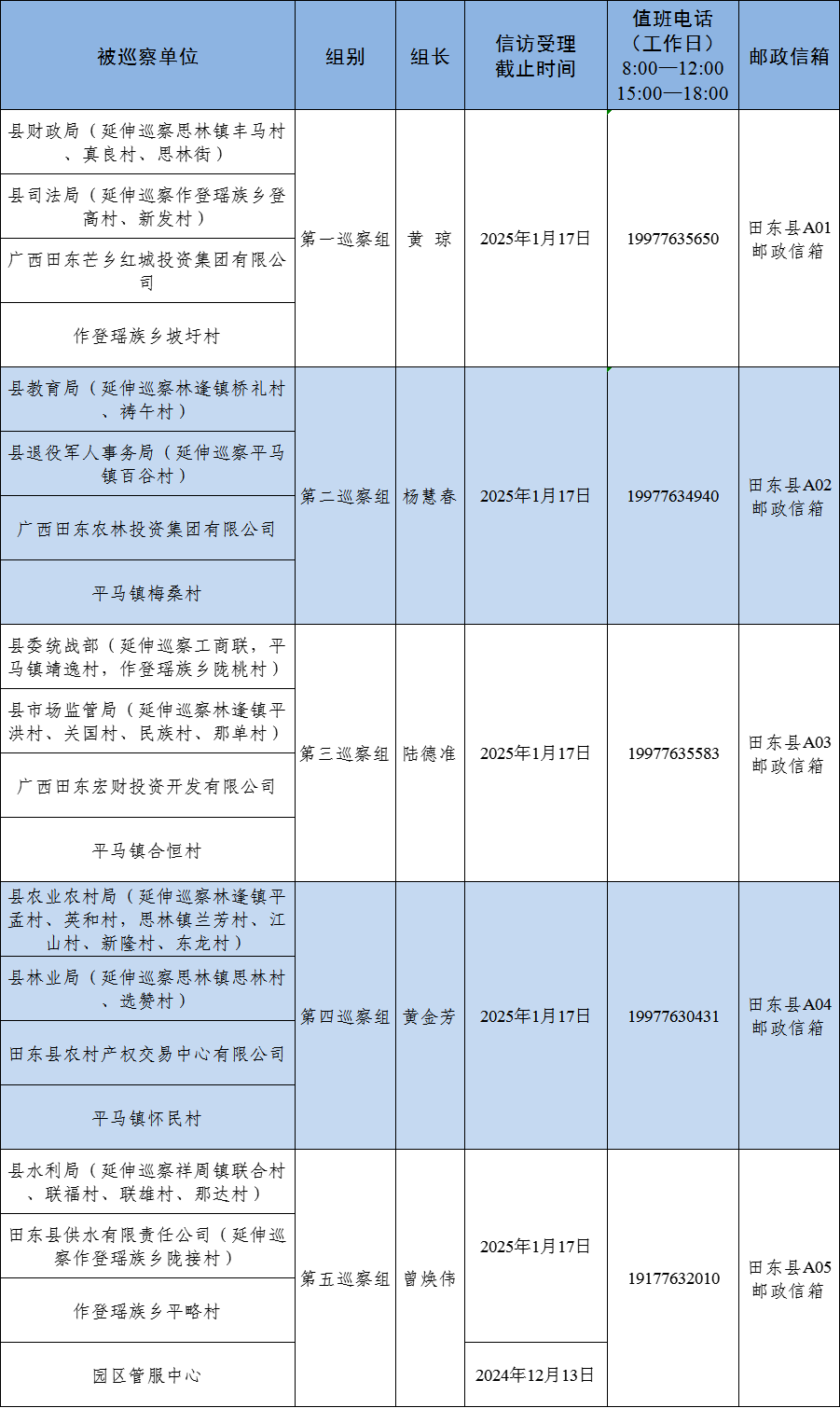 | 被巡察单位 | 组别 | 组长 | 信访受理截止时间 | 值班电话（工作日）8:00—12:00 15:00—18:00 | 邮政信箱 |
|---|---|---|---|---|---|
| 县财政局（延伸巡察思林镇丰马村、真良村、思林街） | 第一巡察组 | 黄 琼 | 2025年1月17日 | 19977635650 | 田东县A01邮政信箱 |
| 县司法局（延伸巡察作登瑶族乡登高村、新发村） | | | | | |
| 广西田东芒乡红城投资集团有限公司 | | | | | |
| 作登瑶族乡坡圩村 | | | | | |
| 县教育局（延伸巡察林逢镇桥礼村、祷午村） | 第二巡察组 | 杨慧春 | 2025年1月17日 | 19977634940 | 田东县A02邮政信箱 |
| 县退役军人事务局（延伸巡察平马镇百谷村） | | | | | |
| 广西田东农林投资集团有限公司 | | | | | |
| 平马镇梅桑村 | | | | | |
| 县委统战部（延伸巡察工商联，平马镇靖逸村，作登瑶族乡陇桃村） | 第三巡察组 | 陆德准 | 2025年1月17日 | 19977635583 | 田东县A03邮政信箱 |
| 县市场监管局（延伸巡察林逢镇平洪村、关国村、民族村、那单村） | | | | | |
| 广西田东宏财投资开发有限公司 | | | | | |
| 平马镇合恒村 | | | | | |
| 县农业农村局（延伸巡察林逢镇平孟村、英和村，思林镇兰芳村、江山村、新隆村、东龙村） | 第四巡察组 | 黄金芳 | 2025年1月17日 | 19977630431 | 田东县A04邮政信箱 |
| 县林业局（延伸巡察思林镇思林村、选赞村） | | | | | |
| 田东县农村产权交易中心有限公司 | | | | | |
| 平马镇怀民村 | | | | | |
| 县水利局（延伸巡察祥周镇联合村、联福村、联雄村、那达村） | 第五巡察组 | 曾焕伟 | 2025年1月17日 | 19177632010 | 田东县A05邮政信箱 |
| 田东县供水有限责任公司（延伸巡察作登瑶族乡陇接村） | | | | | |
| 作登瑶族乡平略村 | | | | | |
| 园区管服中心 | | | 2024年12月13日 | | |